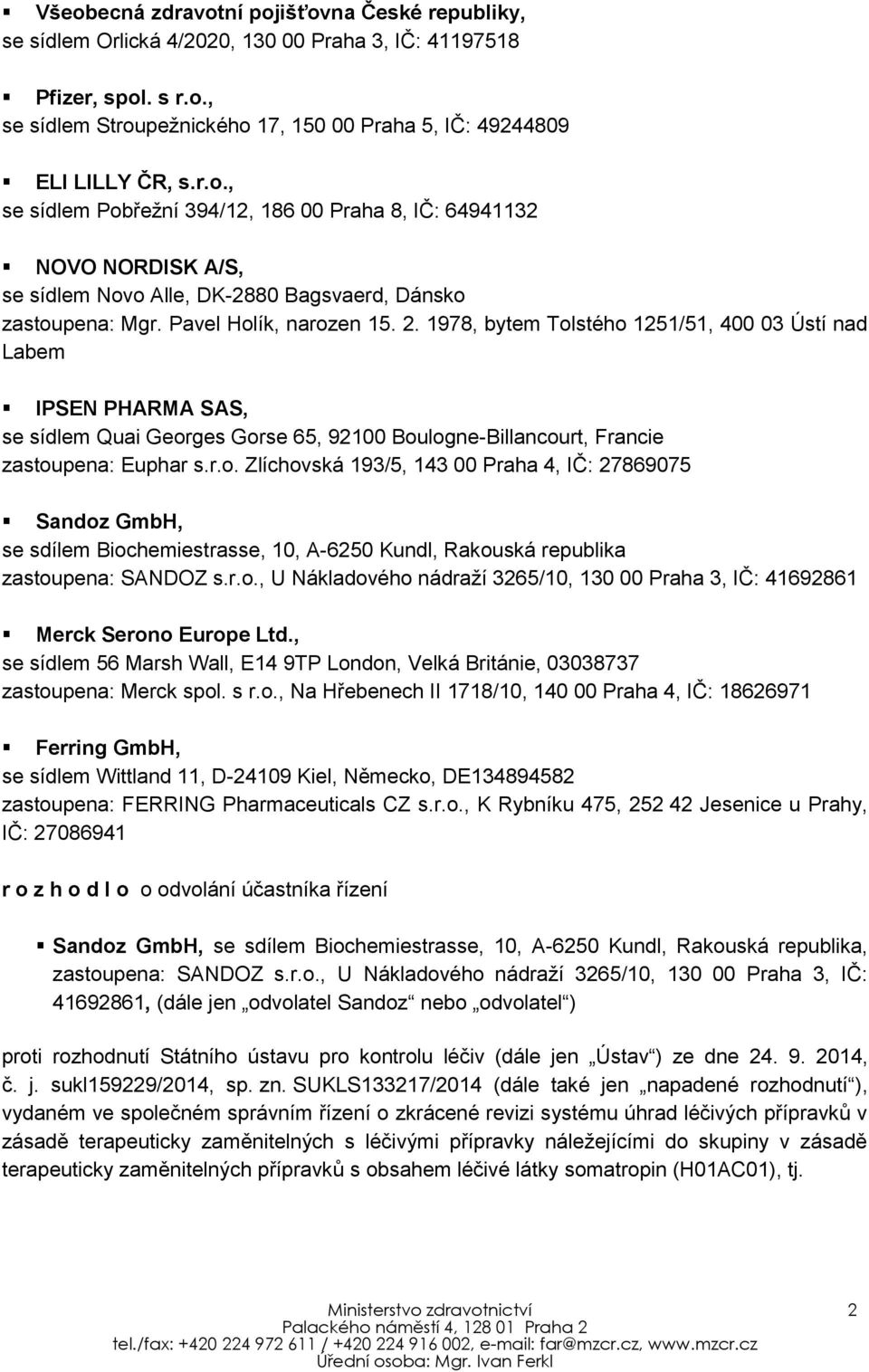 ▪ Všeobecná zdravotní pojišťovna České republiky, se sídlem Orlická 4/2020, 130 00 Praha 3, IČ: 41197518

▪ Pfizer, spol. s r.o., se sídlem Stroupežnického 17, 150 00 Praha 5, IČ: 49244809

▪ ELI LILLY ČR, s.r.o., se sídlem Pobřežní 394/12, 186 00 Praha 8, IČ: 64941132

▪ NOVO NORDISK A/S, se sídlem Novo Alle, DK-2880 Bagsvaerd, Dánsko zastoupena: Mgr. Pavel Holík, narozen 15. 2. 1978, bytem Tolstého 1251/51, 400 03 Ústí nad Labem

▪ IPSEN PHARMA SAS, se sídlem Quai Georges Gorse 65, 92100 Boulogne-Billancourt, Francie zastoupena: Euphar s.r.o. Zlíchovská 193/5, 143 00 Praha 4, IČ: 27869075

▪ Sandoz GmbH, se sdílem Biochemiestrasse, 10, A-6250 Kundl, Rakouská republika zastoupena: SANDOZ s.r.o., U Nákladového nádraží 3265/10, 130 00 Praha 3, IČ: 41692861

▪ Merck Serono Europe Ltd., se sídlem 56 Marsh Wall, E14 9TP London, Velká Británie, 03038737 zastoupena: Merck spol. s r.o., Na Hřebenech II 1718/10, 140 00 Praha 4, IČ: 18626971

▪ Ferring GmbH, se sídlem Wittland 11, D-24109 Kiel, Německo, DE134894582 zastoupena: FERRING Pharmaceuticals CZ s.r.o., K Rybníku 475, 252 42 Jesenice u Prahy, IČ: 27086941

r o z h o d l o o odvolání účastníka řízení

▪ Sandoz GmbH, se sdílem Biochemiestrasse, 10, A-6250 Kundl, Rakouská republika, zastoupena: SANDOZ s.r.o., U Nákladového nádraží 3265/10, 130 00 Praha 3, IČ: 41692861, (dále jen „odvolatel Sandoz“ nebo „odvolatel“)

proti rozhodnutí Státního ústavu pro kontrolu léčiv (dále jen „Ústav“) ze dne 24. 9. 2014, č. j. sukl159229/2014, sp. zn. SUKLS133217/2014 (dále také jen „napadené rozhodnutí“), vydaném ve společném správním řízení o zkrácené revizi systému úhrad léčivých přípravků v zásadě terapeuticky zaměnitelných s léčivými přípravky náležejícími do skupiny v zásadě terapeuticky zaměnitelných přípravků s obsahem léčivé látky somatropin (H01AC01), tj.

Ministerstvo zdravotnictví
Palackého náměstí 4, 128 01 Praha 2
tel./fax: +420 224 972 611 / +420 224 916 002, e-mail: far@mzcr.cz, www.mzcr.cz
Úřední osoba: Mgr. Ivan Ferkl

2